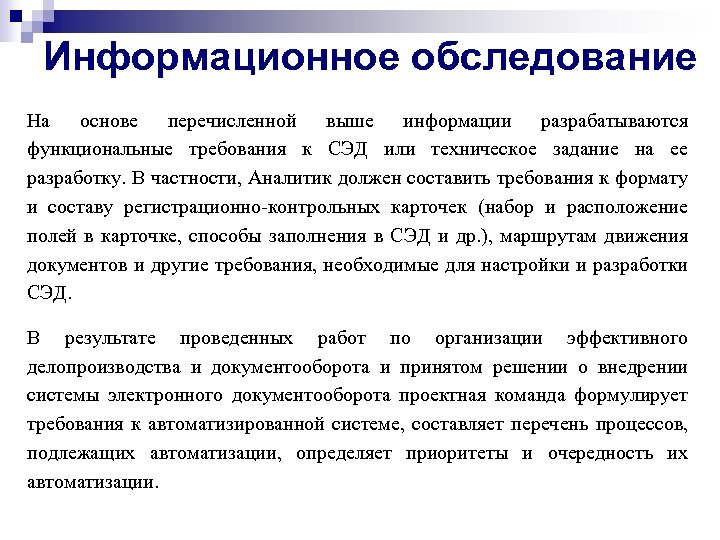 Информационное обследование

На основе перечисленной выше информации разрабатываются функциональные требования к СЭД или техническое задание на ее разработку. В частности, Аналитик должен составить требования к формату и составу регистрационно-контрольных карточек (набор и расположение полей в карточке, способы заполнения в СЭД и др.), маршрутам движения документов и другие требования, необходимые для настройки и разработки СЭД.

В результате проведенных работ по организации эффективного делопроизводства и документооборота и принятом решении о внедрении системы электронного документооборота проектная команда формулирует требования к автоматизированной системе, составляет перечень процессов, подлежащих автоматизации, определяет приоритеты и очередность их автоматизации.